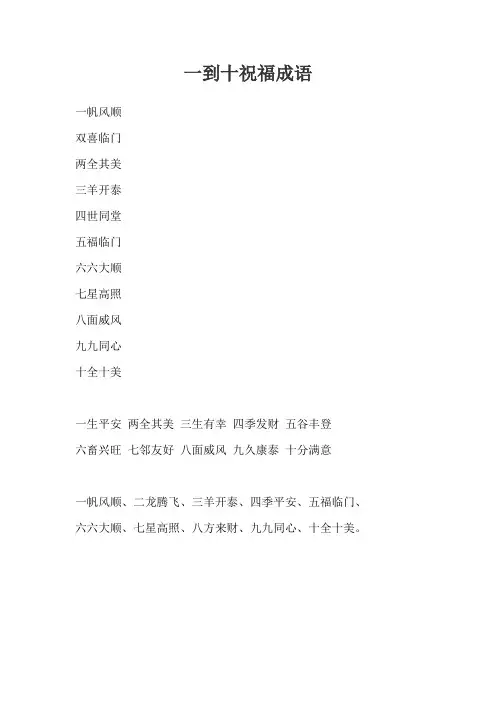 一到十祝福成语

一帆风顺

双喜临门

两全其美

三羊开泰

四世同堂

五福临门

六六大顺

七星高照

八面威风

九九同心

十全十美

一生平安 两全其美 三生有幸 四季发财 五谷丰登

六畜兴旺 七邻友好 八面威风 九久康泰 十分满意

一帆风顺、二龙腾飞、三羊开泰、四季平安、五福临门、

六六大顺、七星高照、八方来财、九九同心、十全十美。